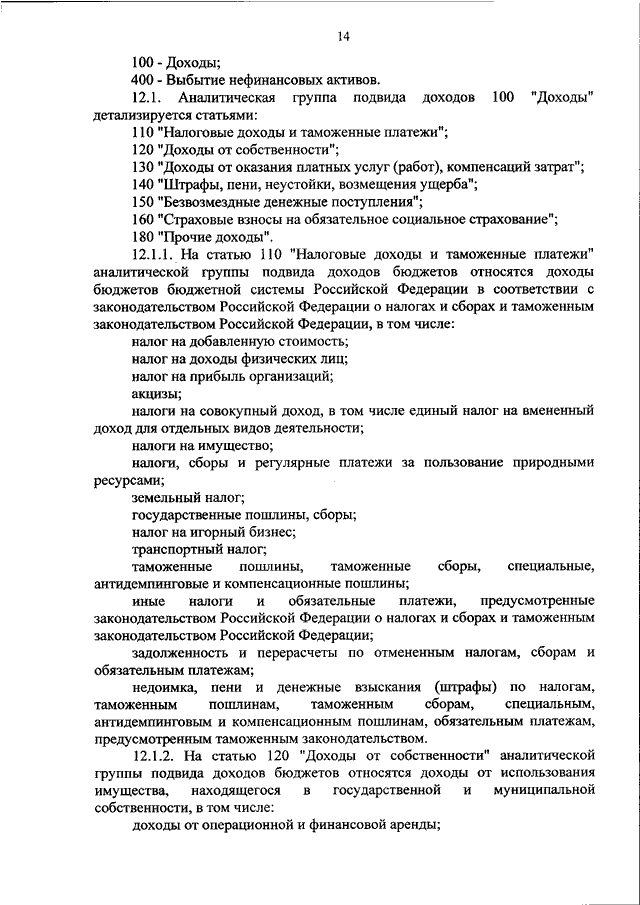 14

100 - Доходы;

400 - Выбытие нефинансовых активов.

12.1. Аналитическая группа подвида доходов 100 "Доходы" детализируется статьями:

110 "Налоговые доходы и таможенные платежи";

120 "Доходы от собственности";

130 "Доходы от оказания платных услуг (работ), компенсаций затрат";

140 "Штрафы, пени, неустойки, возмещения ущерба";

150 "Безвозмездные денежные поступления";

160 "Страховые взносы на обязательное социальное страхование";

180 "Прочие доходы".

12.1.1. На статью 110 "Налоговые доходы и таможенные платежи" аналитической группы подвида доходов бюджетов относятся доходы бюджетов бюджетной системы Российской Федерации в соответствии с законодательством Российской Федерации о налогах и сборах и таможенным законодательством Российской Федерации, в том числе:

налог на добавленную стоимость;

налог на доходы физических лиц;

налог на прибыль организаций;

акцизы;

налоги на совокупный доход, в том числе единый налог на вмененный доход для отдельных видов деятельности;

налоги на имущество;

налоги, сборы и регулярные платежи за пользование природными ресурсами;

земельный налог;

государственные пошлины, сборы;

налог на игорный бизнес;

транспортный налог;

таможенные пошлины, таможенные сборы, специальные, антидемпинговые и компенсационные пошлины;

иные налоги и обязательные платежи, предусмотренные законодательством Российской Федерации о налогах и сборах и таможенным законодательством Российской Федерации;

задолженность и перерасчеты по отмененным налогам, сборам и обязательным платежам;

недоимка, пени и денежные взыскания (штрафы) по налогам, таможенным пошлинам, таможенным сборам, специальным, антидемпинговым и компенсационным пошлинам, обязательным платежам, предусмотренным таможенным законодательством.

12.1.2. На статью 120 "Доходы от собственности" аналитической группы подвида доходов бюджетов относятся доходы от использования имущества, находящегося в государственной и муниципальной собственности, в том числе:

доходы от операционной и финансовой аренды;